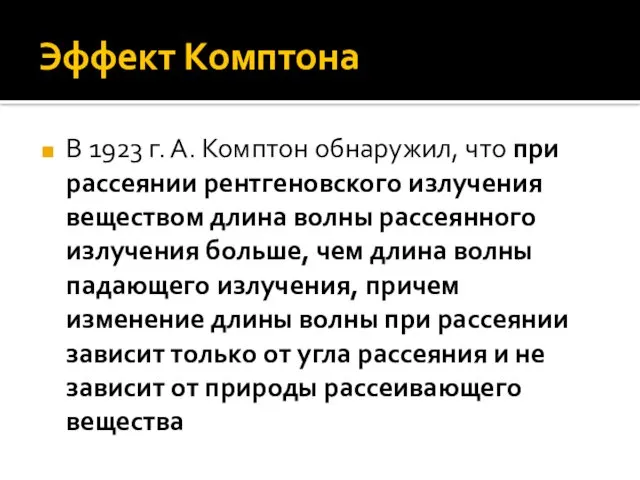 Эффект Комптона

В 1923 г. А. Комптон обнаружил, что при рассеянии рентгеновского излучения веществом длина волны рассеянного излучения больше, чем длина волны падающего излучения, причем изменение длины волны при рассеянии зависит только от угла рассеяния и не зависит от природы рассеивающего вещества